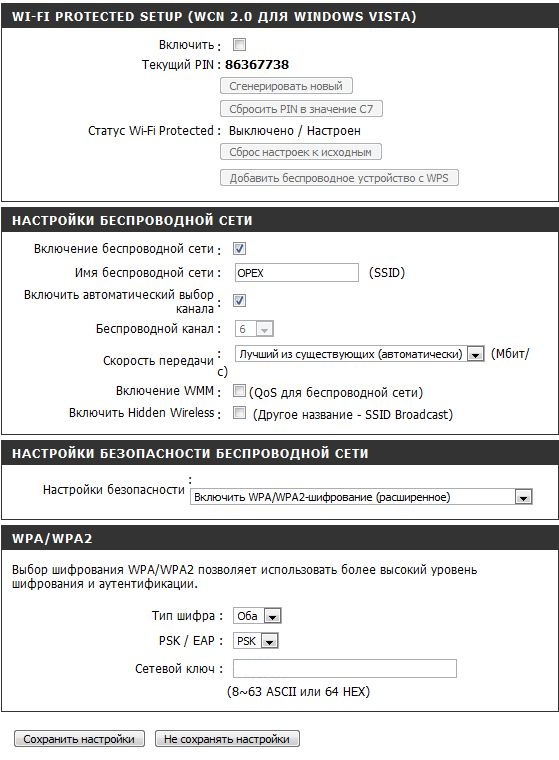 WI-FI PROTECTED SETUP (WCN 2.0 ДЛЯ WINDOWS VISTA)

Включить :

Текущий PIN : 86367738

Сгенерировать новый

Сбросить PIN в значение C7

Статус Wi-Fi Protected : Выключено / Настроен

Сброс настроек к исходным

Добавить беспроводное устройство с WPS

НАСТРОЙКИ БЕСПРОВОДНОЙ СЕТИ

Включение беспроводной сети :

Имя беспроводной сети : OPEX (SSID)

Включить автоматический выбор канала :

Беспроводной канал : 6

Скорость передачи : Лучший из существующих (автоматически) (Мбит/с)

Включение WMM : (QoS для беспроводной сети)

Включить Hidden Wireless : (Другое название - SSID Broadcast)

НАСТРОЙКИ БЕЗОПАСНОСТИ БЕСПРОВОДНОЙ СЕТИ

Настройки безопасности : Включить WPA/WPA2-шифрование (расширенное)

WPA/WPA2

Выбор шифрования WPA/WPA2 позволяет использовать более высокий уровень шифрования и аутентификации.

Тип шифра : Оба

PSK / EAP : PSK

Сетевой ключ :

(8~63 ASCII или 64 HEX)

Сохранить настройки

Не сохранять настройки